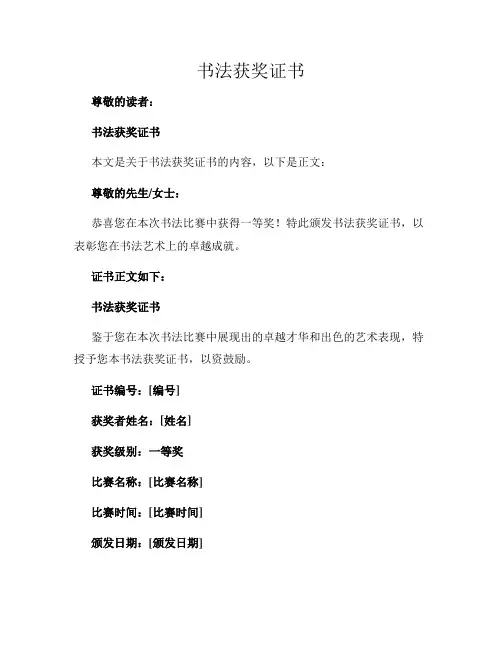 书法获奖证书

尊敬的读者：

书法获奖证书

本文是关于书法获奖证书的内容，以下是正文：

尊敬的先生/女士：

恭喜您在本次书法比赛中获得一等奖！特此颁发书法获奖证书，以表彰您在书法艺术上的卓越成就。

证书正文如下：

书法获奖证书

鉴于您在本次书法比赛中展现出的卓越才华和出色的艺术表现，特授予您本书法获奖证书，以资鼓励。

证书编号：[编号]

获奖者姓名：[姓名]

获奖级别：一等奖

比赛名称：[比赛名称]

比赛时间：[比赛时间]

颁发日期：[颁发日期]